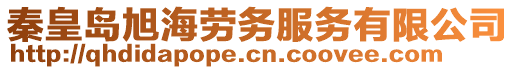 秦皇岛旭海劳务服务有限公司
http://qhdidapope.cn.coovee.com